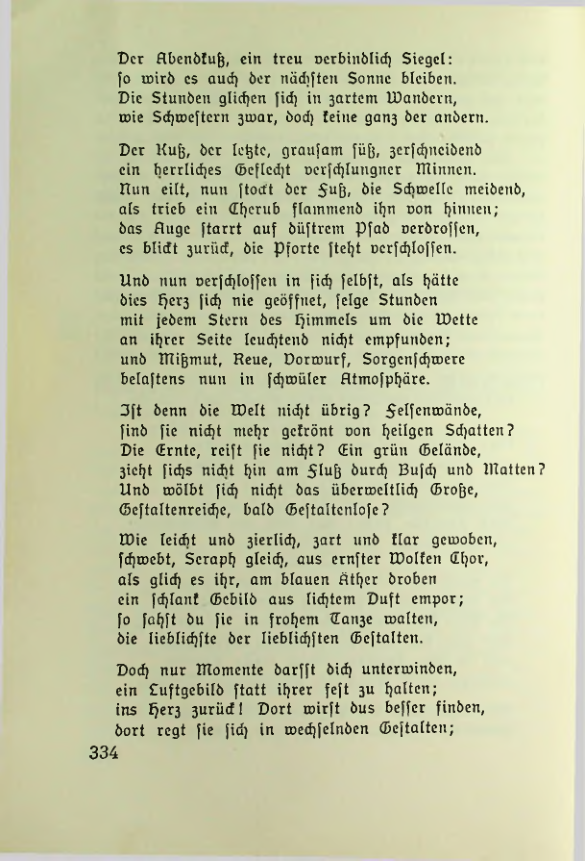 Der Abendkuß, ein treu verbindlich Siegel:
so wird es auch der nächsten Sonne bleiben.
Die Stunden glichen sich in zartem Wandern,
wie Schwestern zwar, doch keine ganz der andern.

Der Kuß, der letzte, grausam süß, zerschneidend
ein herrliches Geflecht verschlungner Minnen.
Nun eilt, nun stockt der Fuß, die Schwelle meidend,
als trieb ein Cherub flammend ihn von hinnen;
das Auge starrt auf düstrem Pfad verdrossen,
es blickt zurück, die Pforte steht verschlossen.

Und nun verschlossen in sich selbst, als hätte
dies Herz sich nie geöffnet, selge Stunden
mit jedem Stern des Himmels um die Wette
an ihrer Seite leuchtend nicht empfunden;
und Mißmut, Reue, Vorwurf, Sorgenschwere
belastens nun in schwüler Atmosphäre.

Ist denn die Welt nicht übrig? Felsenwände,
sind sie nicht mehr gekrönt von heilgen Schatten?
Die Ernte, reift sie nicht? Ein grün Gelände,
zieht sichs nicht hin am Fluß durch Busch und Matten?
Und wölbt sich nicht das überweltlich Große,
Gestaltenreiche, bald Gestaltenlose?

Wie leicht und zierlich, zart und klar gewoben,
schwebt, Seraph gleich, aus ernster Wolken Chor,
als glich es ihr, am blauen Äther droben
ein schlank Gebild aus lichtem Duft empor;
so sahst du sie in frohem Tanze walten,
die lieblichste der lieblichsten Gestalten.

Doch nur Momente darfst dich unterwinden,
ein Luftgebild statt ihrer fest zu halten;
ins Herz zurück! Dort wirst du besser finden,
dort regt sie sich in wechselnden Gestalten;

334